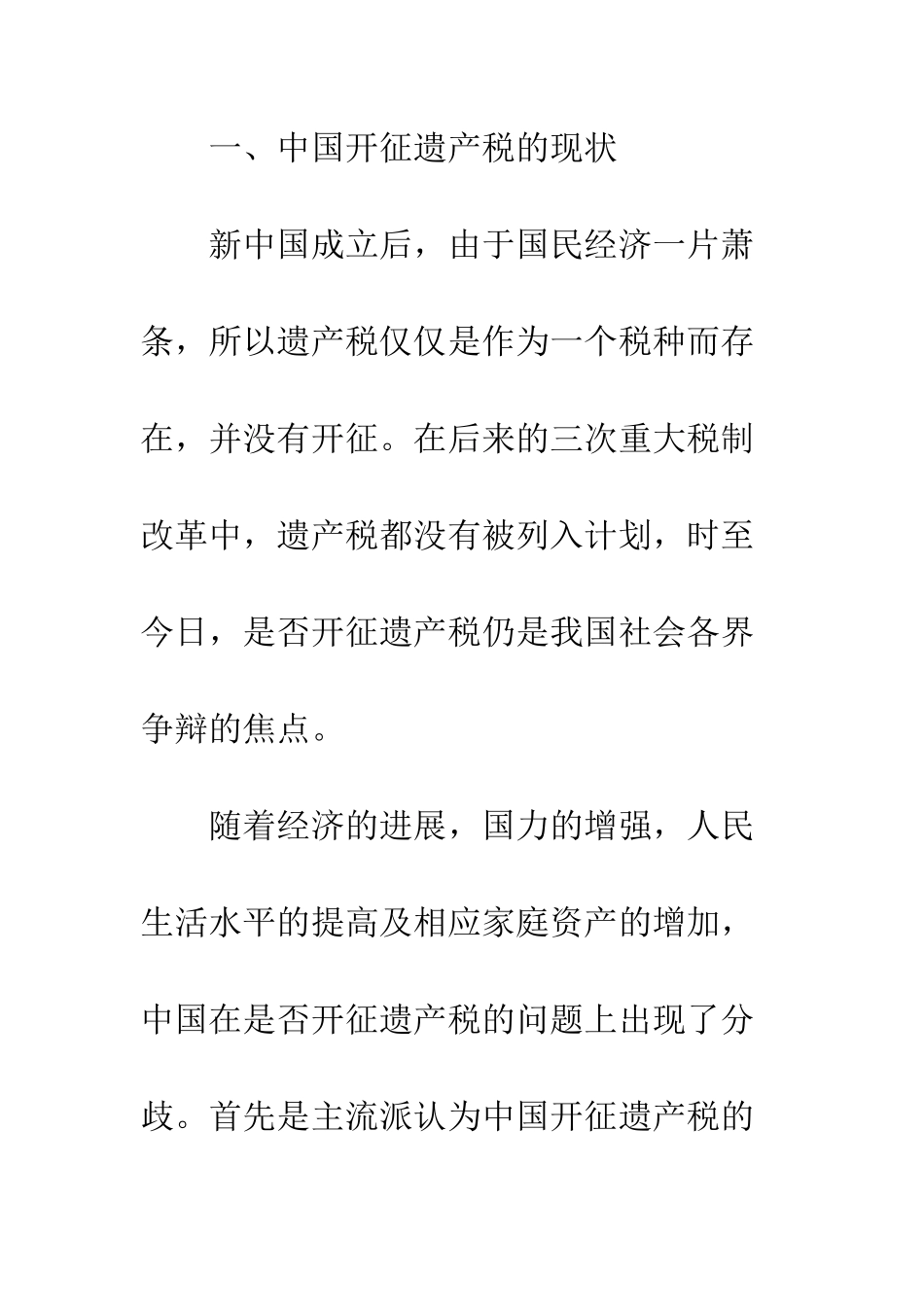 一、中国开征遗产税的现状

新中国成立后，由于国民经济一片萧条，所以遗产税仅仅是作为一个税种而存在，并没有开征。在后来的三次重大税制改革中，遗产税都没有被列入计划，时至今日，是否开征遗产税仍是我国社会各界争辩的焦点。

随着经济的进展，国力的增强，人民生活水平的提高及相应家庭资产的增加，中国在是否开征遗产税的问题上出现了分歧。首先是主流派认为中国开征遗产税的